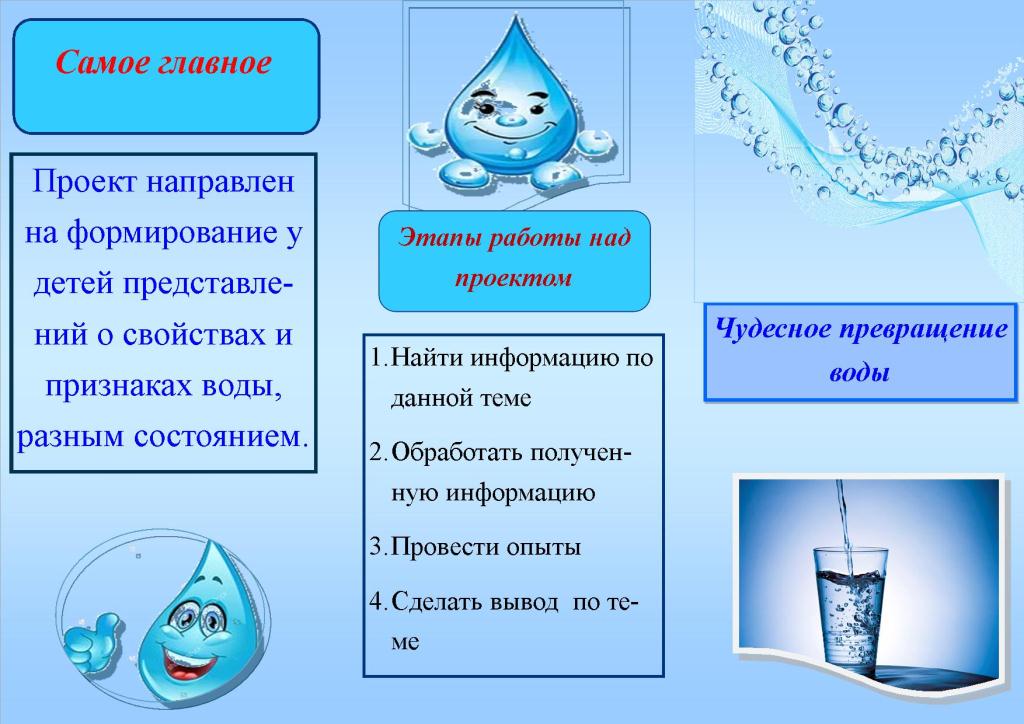 Самое главное

Проект направлен на формирование у детей представлений о свойствах и признаках воды, разным состоянием.

Этапы работы над проектом

1. Найти информацию по данной теме
2. Обработать полученную информацию
3. Провести опыты
4. Сделать вывод по теме

Чудесное превращение воды